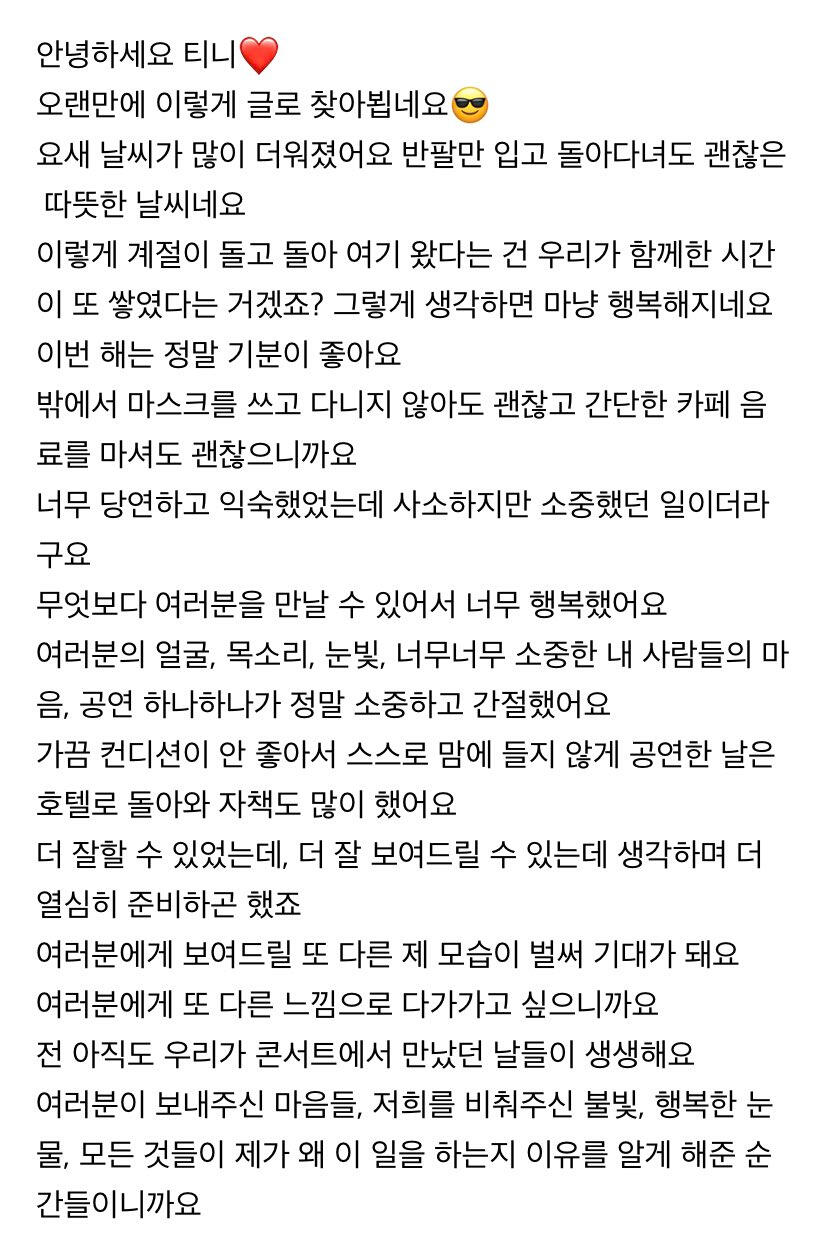 안녕하세요 티니❤️
오랜만에 이렇게 글로 찾아뵙네요😎
요새 날씨가 많이 더워졌어요 반팔만 입고 돌아다녀도 괜찮은 따뜻한 날씨네요
이렇게 계절이 돌고 돌아 여기 왔다는 건 우리가 함께한 시간이 또 쌓였다는 거겠죠? 그렇게 생각하면 마냥 행복해지네요
이번 해는 정말 기분이 좋아요
밖에서 마스크를 쓰고 다니지 않아도 괜찮고 간단한 카페 음료를 마셔도 괜찮으니까요
너무 당연하고 익숙했었는데 사소하지만 소중했던 일이더라구요
무엇보다 여러분을 만날 수 있어서 너무 행복했어요
여러분의 얼굴, 목소리, 눈빛, 너무너무 소중한 내 사람들의 마음, 공연 하나하나가 정말 소중하고 간절했어요
가끔 컨디션이 안 좋아서 스스로 맘에 들지 않게 공연한 날은 호텔로 돌아와 자책도 많이 했어요
더 잘할 수 있었는데, 더 잘 보여드릴 수 있는데 생각하며 더 열심히 준비하곤 했죠
여러분에게 보여드릴 또 다른 제 모습이 벌써 기대가 돼요
여러분에게 또 다른 느낌으로 다가가고 싶으니까요
전 아직도 우리가 콘서트에서 만났던 날들이 생생해요
여러분이 보내주신 마음들, 저희를 비춰주신 불빛, 행복한 눈물, 모든 것들이 제가 왜 이 일을 하는지 이유를 알게 해준 순간들이니까요